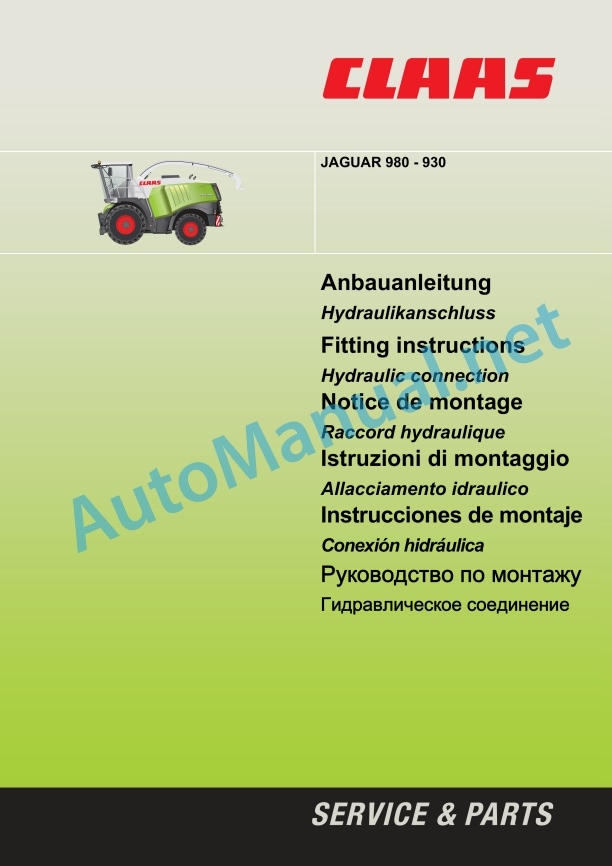 CLAAS

JAGUAR 980 - 930

Anbauanleitung

Hydraulikanschluss

Fitting instructions

Hydraulic connection

Notice de montage

Raccord hydraulique

Istruzioni di montaggio

Allacciamento idraulico

Instrucciones de montaje

Conexión hidráulica

Руководство по монтажу

Гидравлическое соединение

SERVICE & PARTS

AutoManual.net